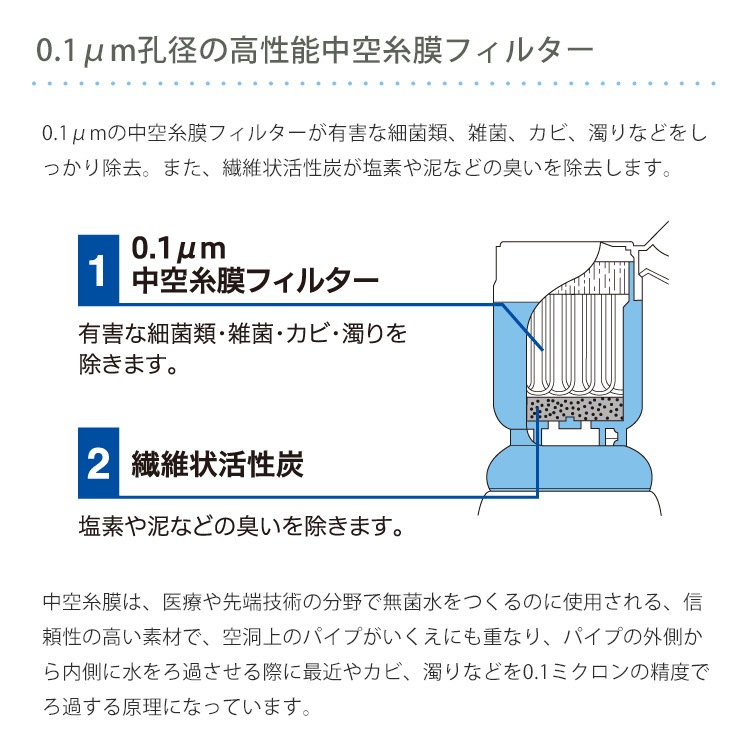 0.1μm孔径の高性能中空糸膜フィルター

0.1μmの中空糸膜フィルターが有害な細菌類、雑菌、カビ、濁りなどをしっかり除去。また、繊維状活性炭が塩素や泥などの臭いを除去します。

1 0.1μm
中空糸膜フィルター

有害な細菌類・雑菌・カビ・濁りを除きます。

2 繊維状活性炭

塩素や泥などの臭いを除きます。

中空糸膜は、医療や先端技術の分野で無菌水をつくるのに使用される、信頼性の高い素材で、空洞上のパイプがいくえにも重なり、パイプの外側から内側に水をろ過させる際に最近やカビ、濁りなどを0.1ミクロンの精度でろ過する原理になっています。